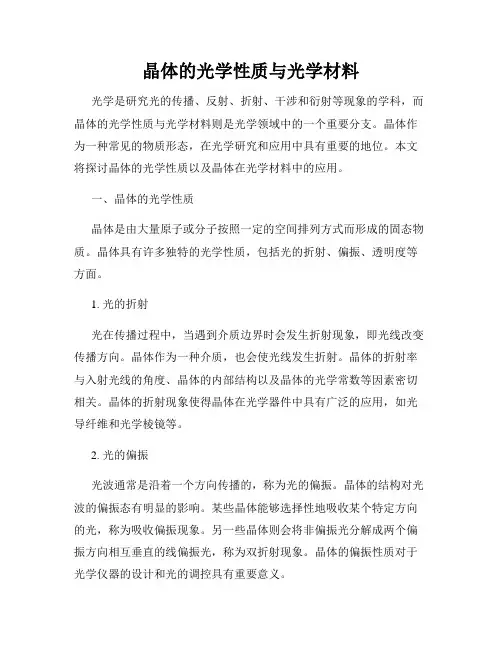 晶体的光学性质与光学材料

光学是研究光的传播、反射、折射、干涉和衍射等现象的学科，而晶体的光学性质与光学材料则是光学领域中的一个重要分支。晶体作为一种常见的物质形态，在光学研究和应用中具有重要的地位。本文将探讨晶体的光学性质以及晶体在光学材料中的应用。

一、晶体的光学性质

晶体是由大量原子或分子按照一定的空间排列方式而形成的固态物质。晶体具有许多独特的光学性质，包括光的折射、偏振、透明度等方面。

1. 光的折射

光在传播过程中，当遇到介质边界时会发生折射现象，即光线改变传播方向。晶体作为一种介质，也会使光线发生折射。晶体的折射率与入射光线的角度、晶体的内部结构以及晶体的光学常数等因素密切相关。晶体的折射现象使得晶体在光学器件中具有广泛的应用，如光导纤维和光学棱镜等。

2. 光的偏振

光波通常是沿着一个方向传播的，称为光的偏振。晶体的结构对光波的偏振态有明显的影响。某些晶体能够选择性地吸收某个特定方向的光，称为吸收偏振现象。另一些晶体则会将非偏振光分解成两个偏振方向相互垂直的线偏振光，称为双折射现象。晶体的偏振性质对于光学仪器的设计和光的调控具有重要意义。